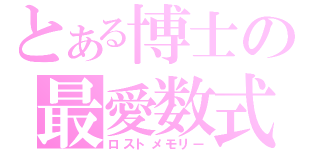 とある博士の
最愛数式
ロストメモリー